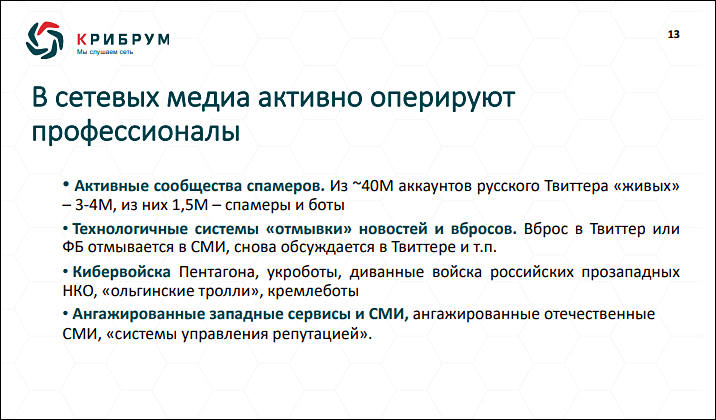 КРИБРУМ
Мы слушаем сеть

13

В сетевых медиа активно оперируют профессионалы

• Активные сообщества спамеров. Из ~40М аккаунтов русского Твиттера «живых» – 3-4М, из них 1,5М – спамеры и боты

• Технологичные системы «отмывки» новостей и вбросов. Вброс в Твиттер или ФБ отмывается в СМИ, снова обсуждается в Твиттере и т.п.

• Кибервойска Пентагона, укроботы, диванные войска российских прозападных НКО, «ольгинские тролли», кремлеботы

• Ангажированные западные сервисы и СМИ, ангажированные отечественные СМИ, «системы управления репутацией».